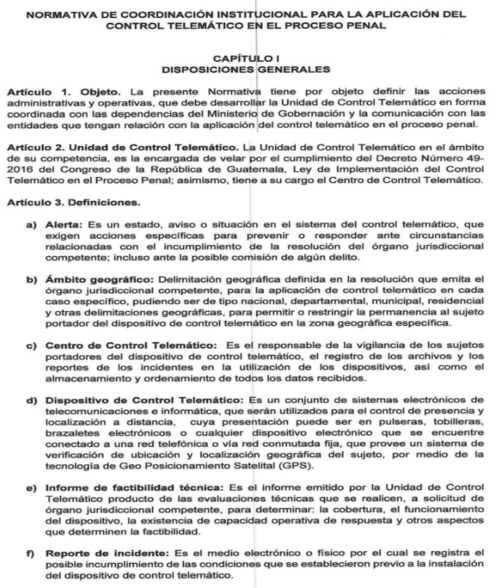 NORMATIVA DE COORDINACIÓN INSTITUCIONAL PARA LA APLICACIÓN DEL CONTROL TELEMÁTICO EN EL PROCESO PENAL

CAPÍTULO I
DISPOSICIONES GENERALES

Artículo 1. Objeto. La presente Normativa tiene por objeto definir las acciones administrativas y operativas, que debe desarrollar la Unidad de Control Telemático en forma coordinada con las dependencias del Ministerio de Gobernación y la comunicación con las entidades que tengan relación con la aplicación del control telemático en el proceso penal.

Artículo 2. Unidad de Control Telemático. La Unidad de Control Telemático en el ámbito de su competencia, es la encargada de velar por el cumplimiento del Decreto Número 49-2016 del Congreso de la República de Guatemala, Ley de Implementación del Control Telemático en el Proceso Penal; asimismo, tiene a su cargo el Centro de Control Telemático.

Artículo 3. Definiciones.

a) Alerta: Es un estado, aviso o situación en el sistema del control telemático, que exigen acciones específicas para prevenir o responder ante circunstancias relacionadas con el incumplimiento de la resolución del órgano jurisdiccional competente; incluso ante la posible comisión de algún delito.

b) Ámbito geográfico: Delimitación geográfica definida en la resolución que emita el órgano jurisdiccional competente, para la aplicación de control telemático en cada caso específico, pudiendo ser de tipo nacional, departamental, municipal, residencial y otras delimitaciones geográficas, para permitir o restringir la permanencia al sujeto portador del dispositivo de control telemático en la zona geográfica específica.

c) Centro de Control Telemático: Es el responsable de la vigilancia de los sujetos portadores del dispositivo de control telemático, el registro de los archivos y los reportes de los incidentes en la utilización de los dispositivos, así como el almacenamiento y ordenamiento de todos los datos recibidos.

d) Dispositivo de Control Telemático: Es un conjunto de sistemas electrónicos de telecomunicaciones e informática, que serán utilizados para el control de presencia y localización a distancia, cuya presentación puede ser en pulseras, tobilleras, brazaletes electrónicos o cualquier dispositivo electrónico que se encuentre conectado a una red telefónica o vía red conmutada fija, que provee un sistema de verificación de ubicación y localización geográfica del sujeto, por medio de la tecnología de Geo Posicionamiento Satelital (GPS).

e) Informe de factibilidad técnica: Es el informe emitido por la Unidad de Control Telemático producto de las evaluaciones técnicas que se realicen, a solicitud de órgano jurisdiccional competente, para determinar: la cobertura, el funcionamiento del dispositivo, la existencia de capacidad operativa de respuesta y otros aspectos que determinen la factibilidad.

f) Reporte de incidente: Es el medio electrónico o físico por el cual se registra el posible incumplimiento de las condiciones que se establecieron previo a la instalación del dispositivo de control telemático.